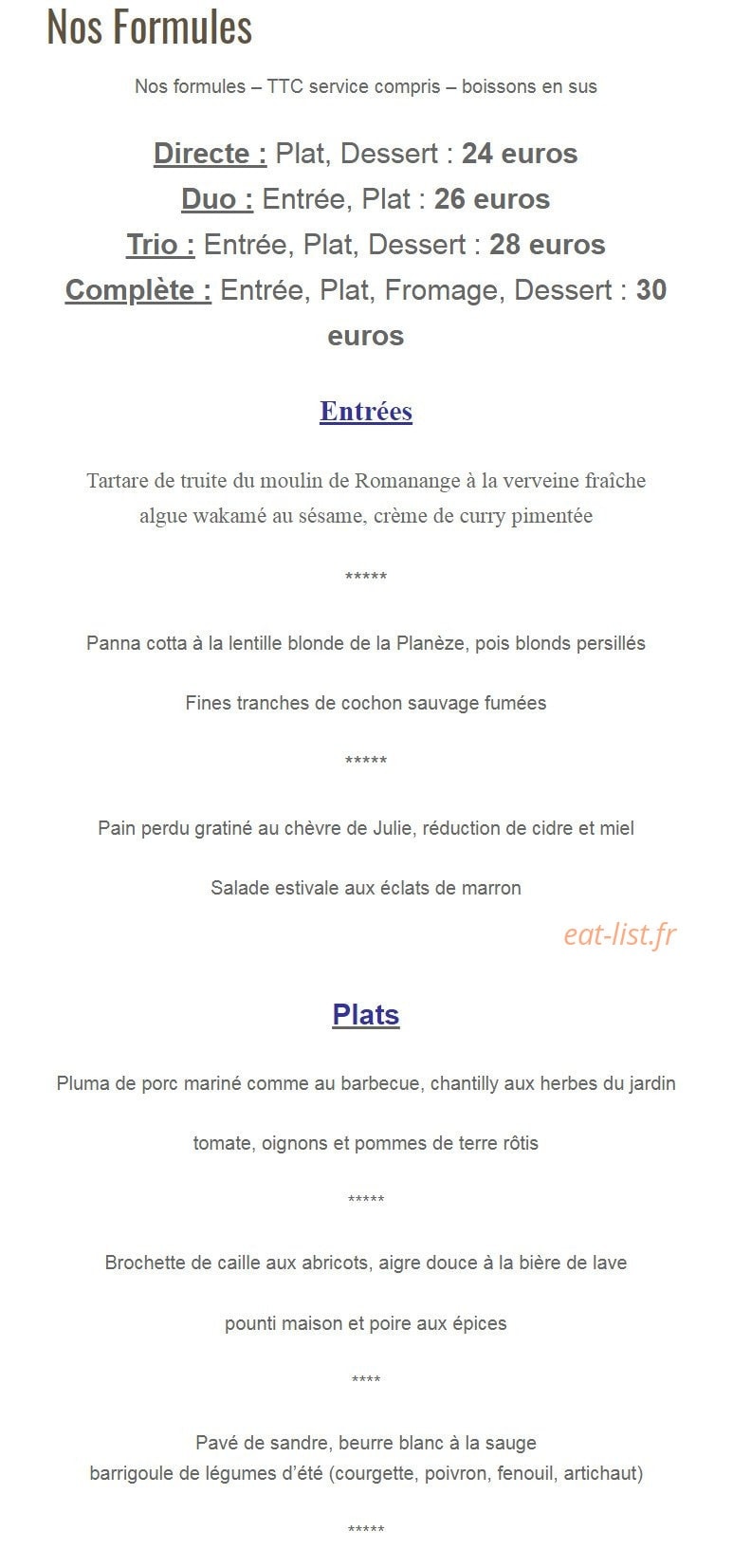 Nos Formules

Nos formules – TTC service compris – boissons en sus

Directe : Plat, Dessert : 24 euros
Duo : Entrée, Plat : 26 euros
Trio : Entrée, Plat, Dessert : 28 euros
Complète : Entrée, Plat, Fromage, Dessert : 30 euros

Entrées

Tartare de truite du moulin de Romanange à la verveine fraîche
algue wakamé au sésame, crème de curry pimentée

*****

Panna cotta à la lentille blonde de la Planèze, pois blonds persillés

Fines tranches de cochon sauvage fumées

*****

Pain perdu gratiné au chèvre de Julie, réduction de cidre et miel

Salade estivale aux éclats de marron

eat-list.fr

Plats

Pluma de porc mariné comme au barbecue, chantilly aux herbes du jardin

tomate, oignons et pommes de terre rôtis

*****

Brochette de caille aux abricots, aigre douce à la bière de lave

pounti maison et poire aux épices

****

Pavé de sandre, beurre blanc à la sauge
barrigoule de légumes d'été (courgette, poivron, fenouil, artichaut)

*****